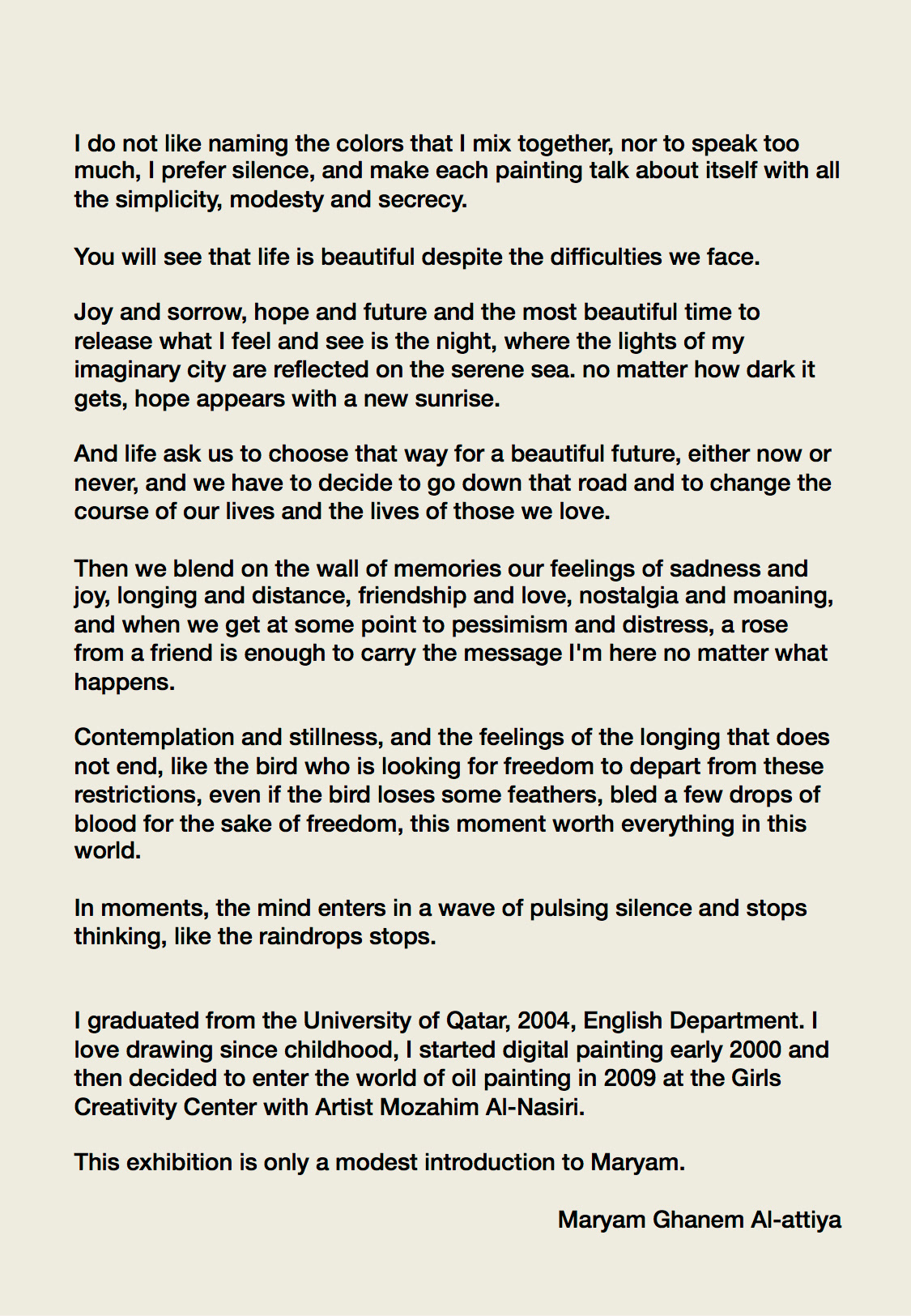 I do not like naming the colors that I mix together, nor to speak too much, I prefer silence, and make each painting talk about itself with all the simplicity, modesty and secrecy.

You will see that life is beautiful despite the difficulties we face.

Joy and sorrow, hope and future and the most beautiful time to release what I feel and see is the night, where the lights of my imaginary city are reflected on the serene sea. no matter how dark it gets, hope appears with a new sunrise.

And life ask us to choose that way for a beautiful future, either now or never, and we have to decide to go down that road and to change the course of our lives and the lives of those we love.

Then we blend on the wall of memories our feelings of sadness and joy, longing and distance, friendship and love, nostalgia and moaning, and when we get at some point to pessimism and distress, a rose from a friend is enough to carry the message I'm here no matter what happens.

Contemplation and stillness, and the feelings of the longing that does not end, like the bird who is looking for freedom to depart from these restrictions, even if the bird loses some feathers, bled a few drops of blood for the sake of freedom, this moment worth everything in this world.

In moments, the mind enters in a wave of pulsing silence and stops thinking, like the raindrops stops.

I graduated from the University of Qatar, 2004, English Department. I love drawing since childhood, I started digital painting early 2000 and then decided to enter the world of oil painting in 2009 at the Girls Creativity Center with Artist Mozahim Al-Nasiri.

This exhibition is only a modest introduction to Maryam.

Maryam Ghanem Al-attiya